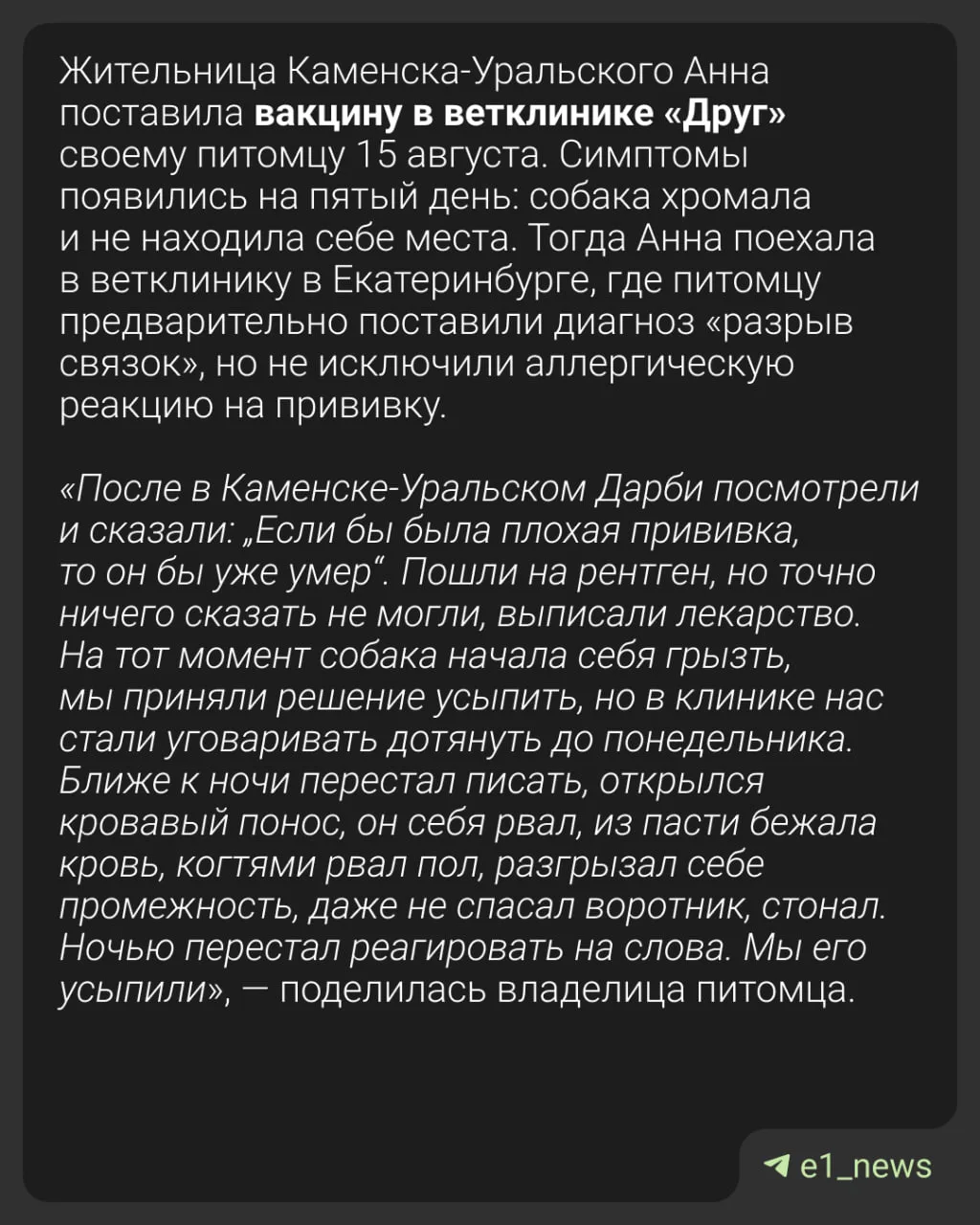 Жительница Каменска-Уральского Анна поставила вакцину в ветклинике «Друг» своему питомцу 15 августа. Симптомы появились на пятый день: собака хромала и не находила себе места. Тогда Анна поехала в ветклинику в Екатеринбурге, где питомцу предварительно поставили диагноз «разрыв связок», но не исключили аллергическую реакцию на прививку.

«После в Каменске-Уральском Дарби посмотрели и сказали: „Если бы была плохая прививка, то он бы уже умер“. Пошли на рентген, но точно ничего сказать не могли, выписали лекарство. На тот момент собака начала себя грызть, мы приняли решение усыпить, но в клинике нас стали уговаривать дотянуть до понедельника. Ближе к ночи перестал писать, открылся кровавый понос, он себя рвал, из пасти бежала кровь, когтями рвал пол, разгрызал себе промежность, даже не спасал воротник, стонал. Ночью перестал реагировать на слова. Мы его усыпили», — поделилась владелица питомца.

e1_news